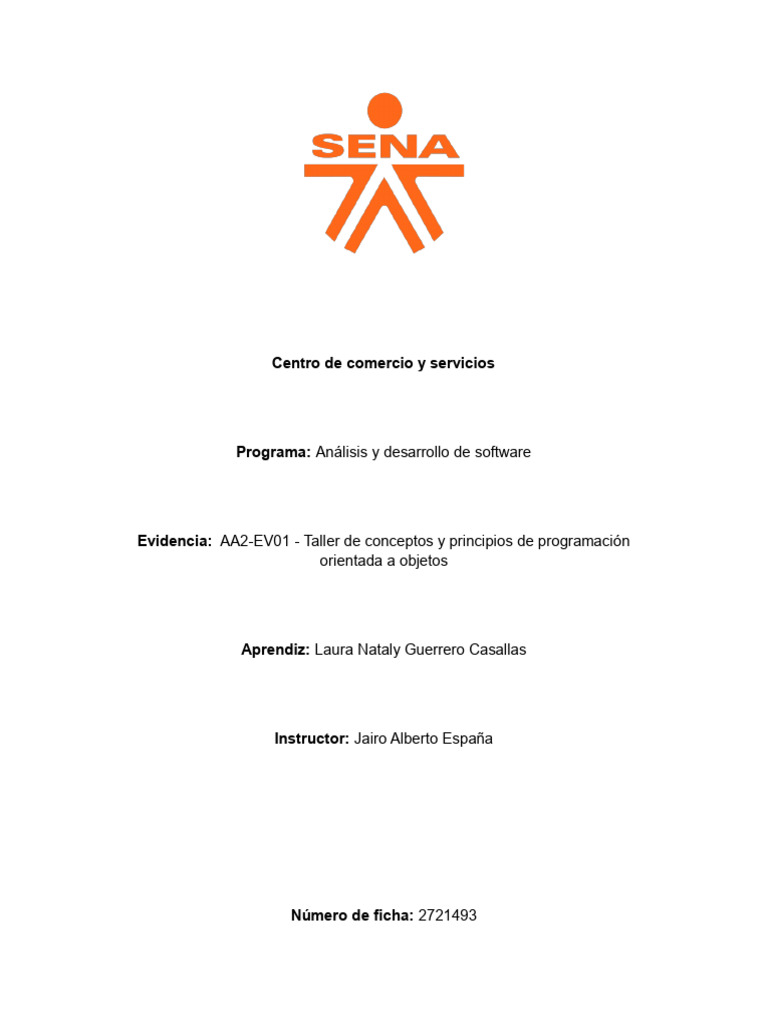 SENA

Centro de comercio y servicios

Programa: Análisis y desarrollo de software

Evidencia: AA2-EV01 - Taller de conceptos y principios de programación orientada a objetos

Aprendiz: Laura Nataly Guerrero Casallas

Instructor: Jairo Alberto España

Número de ficha: 2721493